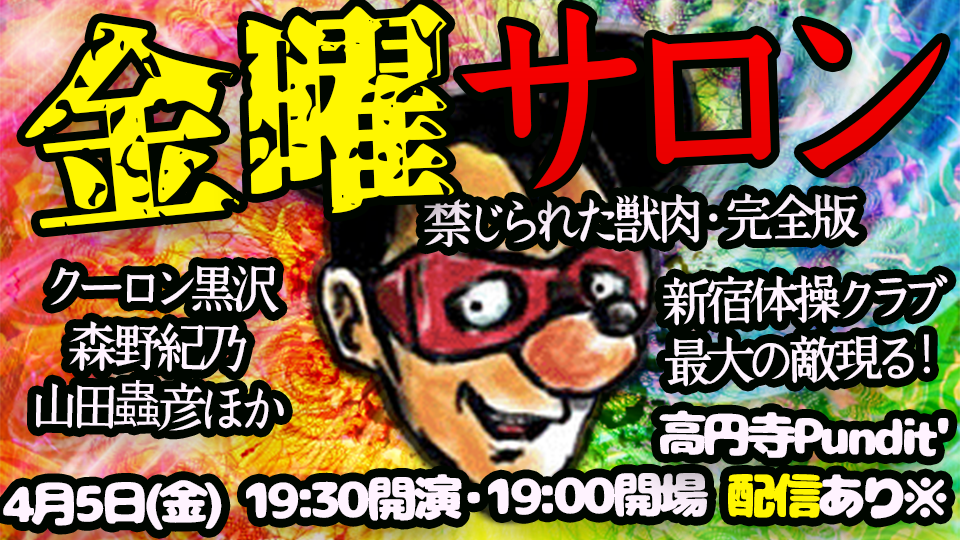 金曜サロン
禁じられた獣肉・完全版

クーロン黒沢
森野紀乃
山田蟲彦ほか

新宿体操クラブ
最大の敵現る!

高円寺Pundit'

4月5日(金) 19:30開演・19:00開場 配信あり※